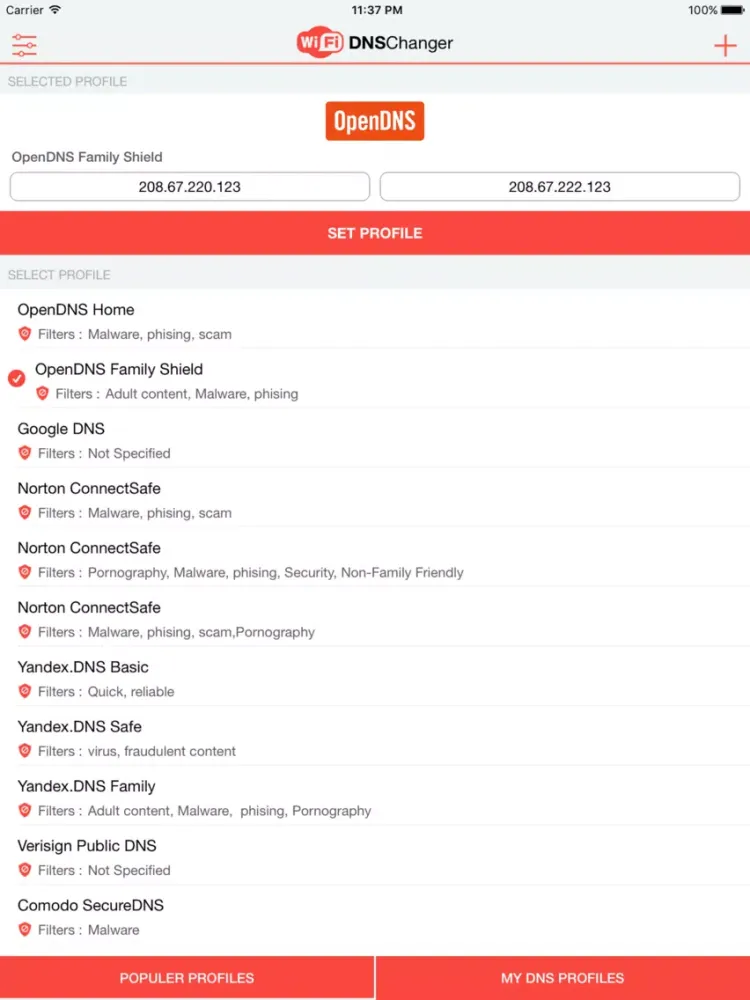 Carrier 11:37 PM 100%

WiFi DNSChanger

SELECTED PROFILE

OpenDNS

OpenDNS Family Shield

208.67.220.123

208.67.222.123

SET PROFILE

SELECT PROFILE

OpenDNS Home
Filters : Malware, phising, scam

OpenDNS Family Shield
Filters : Adult content, Malware, phising

Google DNS
Filters : Not Specified

Norton ConnectSafe
Filters : Malware, phising, scam

Norton ConnectSafe
Filters : Pornography, Malware, phising, Security, Non-Family Friendly

Norton ConnectSafe
Filters : Malware, phising, scam,Pornography

Yandex.DNS Basic
Filters : Quick, reliable

Yandex.DNS Safe
Filters : virus, fraudulent content

Yandex.DNS Family
Filters : Adult content, Malware, phising, Pornography

Verisign Public DNS
Filters : Not Specified

Comodo SecureDNS
Filters : Malware

POPULER PROFILES

MY DNS PROFILES